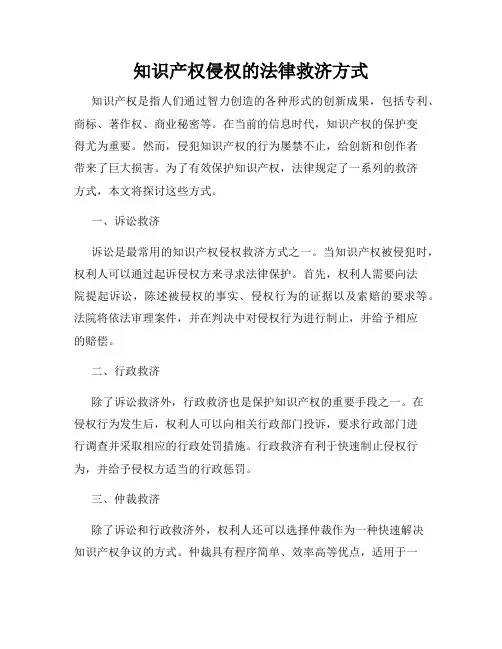 知识产权侵权的法律救济方式

知识产权是指人们通过智力创造的各种形式的创新成果，包括专利、商标、著作权、商业秘密等。在当前的信息时代，知识产权的保护变得尤为重要。然而，侵犯知识产权的行为屡禁不止，给创新和创作者带来了巨大损害。为了有效保护知识产权，法律规定了一系列的救济方式，本文将探讨这些方式。

一、诉讼救济

诉讼是最常用的知识产权侵权救济方式之一。当知识产权被侵犯时，权利人可以通过起诉侵权方来寻求法律保护。首先，权利人需要向法院提起诉讼，陈述被侵权的事实、侵权行为的证据以及索赔的要求等。法院将依法审理案件，并在判决中对侵权行为进行制止，并给予相应的赔偿。

二、行政救济

除了诉讼救济外，行政救济也是保护知识产权的重要手段之一。在侵权行为发生后，权利人可以向相关行政部门投诉，要求行政部门进行调查并采取相应的行政处罚措施。行政救济有利于快速制止侵权行为，并给予侵权方适当的行政惩罚。

三、仲裁救济

除了诉讼和行政救济外，权利人还可以选择仲裁作为一种快速解决知识产权争议的方式。仲裁具有程序简单、效率高等优点，适用于一